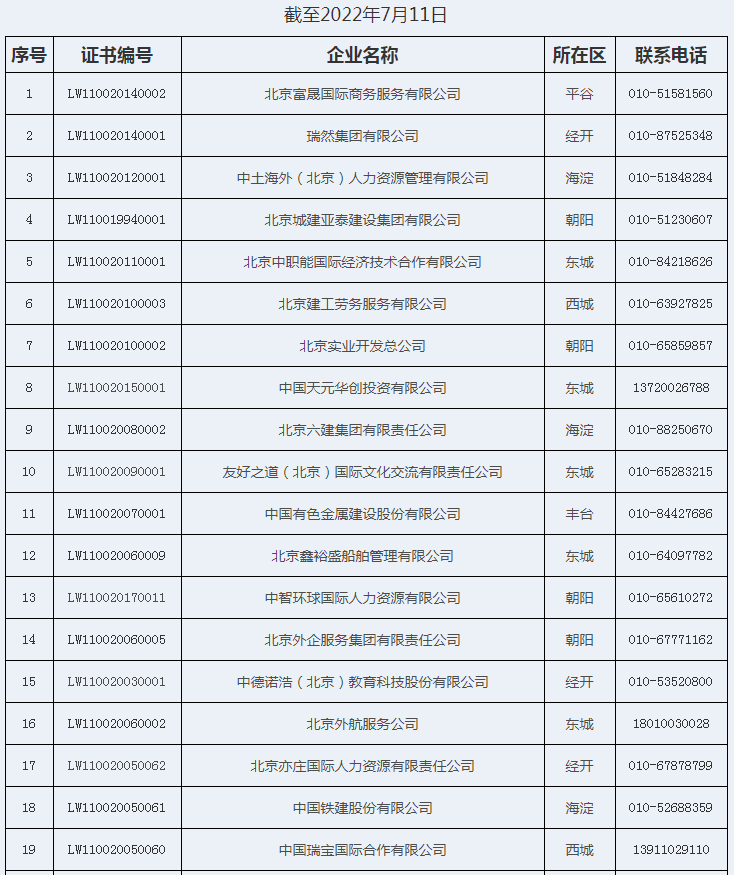 截至2022年7月11日

| 序号 | 证书编号 | 企业名称 | 所在区 | 联系电话 |
|---|---|---|---|---|
| 1 | LW110020140002 | 北京富晟国际商务服务有限公司 | 平谷 | 010-51581560 |
| 2 | LW110020140001 | 瑞然集团有限公司 | 经开 | 010-87525348 |
| 3 | LW110020120001 | 中土海外（北京）人力资源管理有限公司 | 海淀 | 010-51848284 |
| 4 | LW110019940001 | 北京城建亚泰建设集团有限公司 | 朝阳 | 010-51230607 |
| 5 | LW110020110001 | 北京中职能国际经济技术合作有限公司 | 东城 | 010-84218626 |
| 6 | LW110020100003 | 北京建工劳务服务有限公司 | 西城 | 010-63927825 |
| 7 | LW110020100002 | 北京实业开发总公司 | 朝阳 | 010-65859857 |
| 8 | LW110020150001 | 中国天元华创投资有限公司 | 东城 | 13720026788 |
| 9 | LW110020080002 | 北京六建集团有限责任公司 | 海淀 | 010-88250670 |
| 10 | LW110020090001 | 友好之道（北京）国际文化交流有限责任公司 | 东城 | 010-65283215 |
| 11 | LW110020070001 | 中国有色金属建设股份有限公司 | 丰台 | 010-84427686 |
| 12 | LW110020060009 | 北京鑫裕盛船舶管理有限公司 | 东城 | 010-64097782 |
| 13 | LW110020170011 | 中智环球国际人力资源有限公司 | 朝阳 | 010-65610272 |
| 14 | LW110020060005 | 北京外企服务集团有限责任公司 | 朝阳 | 010-67771162 |
| 15 | LW110020030001 | 中德诺浩（北京）教育科技股份有限公司 | 经开 | 010-53520800 |
| 16 | LW110020060002 | 北京外航服务公司 | 东城 | 18010030028 |
| 17 | LW110020050062 | 北京亦庄国际人力资源有限责任公司 | 经开 | 010-67878799 |
| 18 | LW110020050061 | 中国铁建股份有限公司 | 海淀 | 010-52688359 |
| 19 | LW110020050060 | 中国瑞宝国际合作有限公司 | 西城 | 13911029110 |